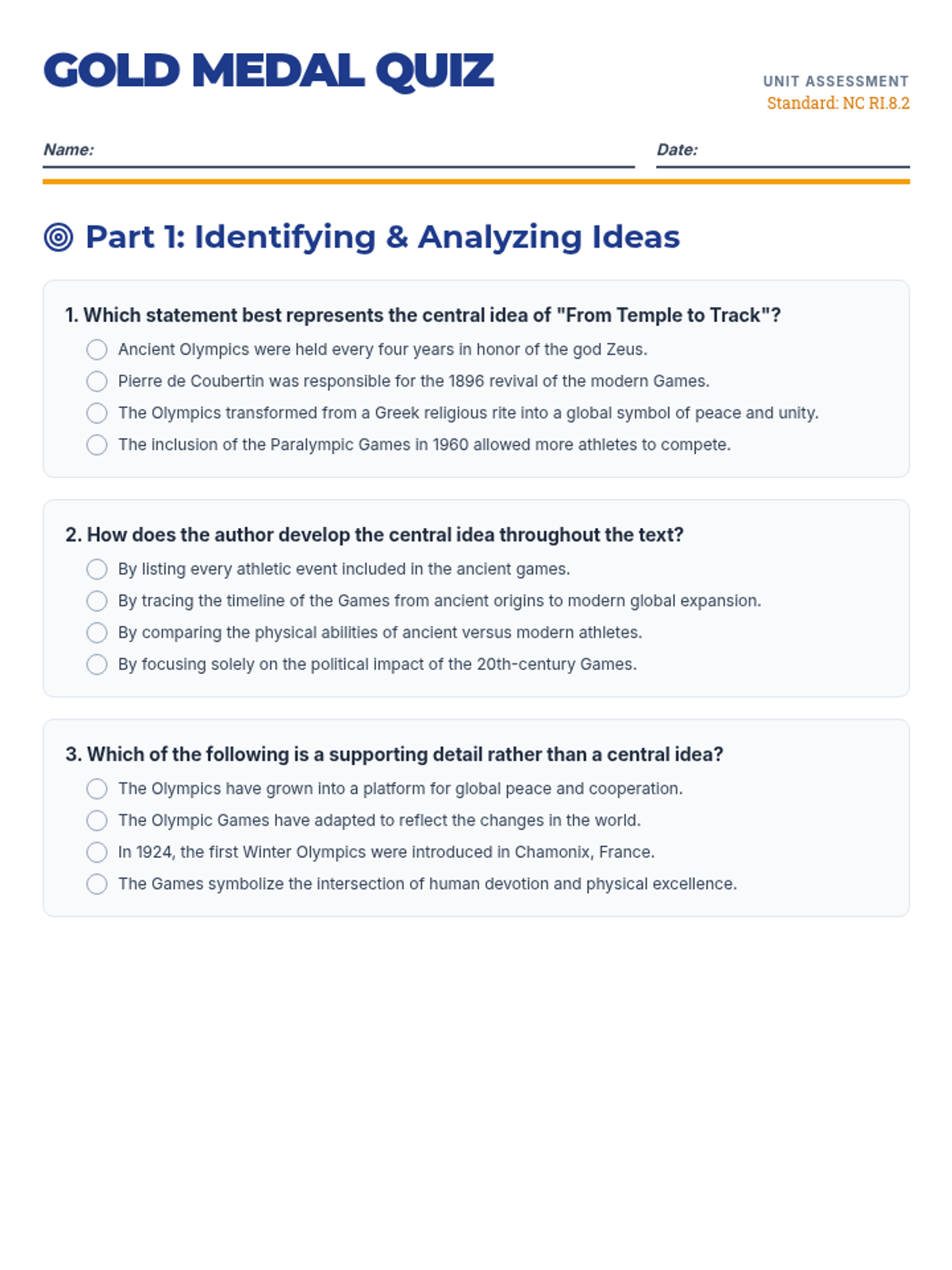 GOLD MEDAL QUIZ

UNIT ASSESSMENT
Standard: NC RI.8.2

Name:

Date:

Part 1: Identifying & Analyzing Ideas

1. Which statement best represents the central idea of "From Temple to Track"?
Ancient Olympics were held every four years in honor of the god Zeus.
Pierre de Coubertin was responsible for the 1896 revival of the modern Games.
The Olympics transformed from a Greek religious rite into a global symbol of peace and unity.
The inclusion of the Paralympic Games in 1960 allowed more athletes to compete.

2. How does the author develop the central idea throughout the text?
By listing every athletic event included in the ancient games.
By tracing the timeline of the Games from ancient origins to modern global expansion.
By comparing the physical abilities of ancient versus modern athletes.
By focusing solely on the political impact of the 20th-century Games.

3. Which of the following is a supporting detail rather than a central idea?
The Olympics have grown into a platform for global peace and cooperation.
The Olympic Games have adapted to reflect the changes in the world.
In 1924, the first Winter Olympics were introduced in Chamonix, France.
The Games symbolize the intersection of human devotion and physical excellence.